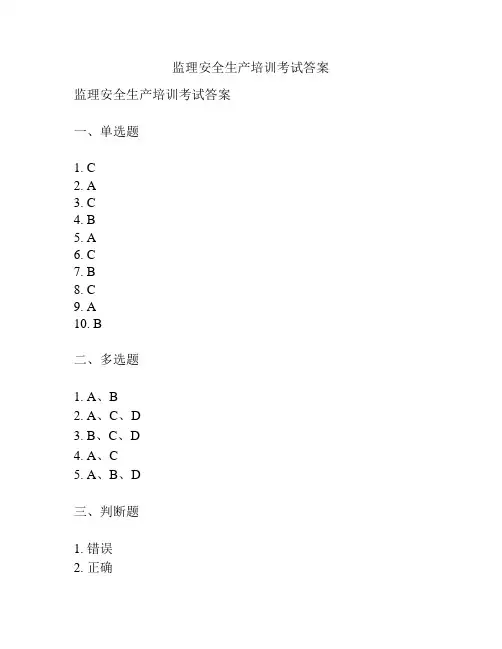 监理安全生产培训考试答案

监理安全生产培训考试答案

一、单选题

1. C
2. A
3. C
4. B
5. A
6. C
7. B
8. C
9. A
10. B

二、多选题

1. A、B
2. A、C、D
3. B、C、D
4. A、C
5. A、B、D

三、判断题

1. 错误
2. 正确